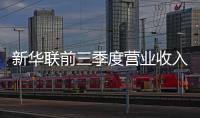 新华联前三季度营业收入